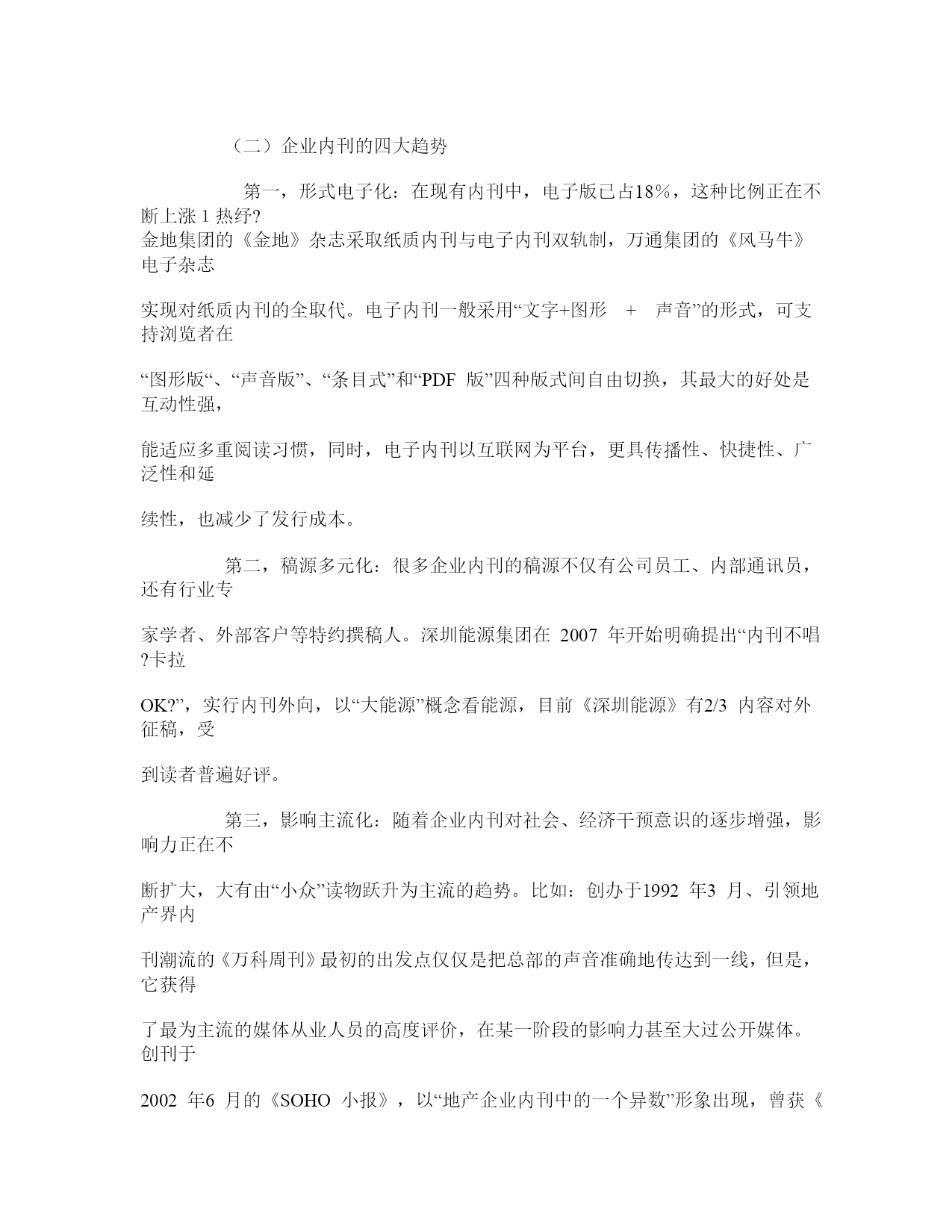 （二）企业内刊的四大趋势

第一，形式电子化：在现有内刊中，电子版已占18%，这种比例正在不断上涨 1 热纾?
金地集团的《金地》杂志采取纸质内刊与电子内刊双轨制，万通集团的《风马牛》电子杂志

实现对纸质内刊的全取代。电子内刊一般采用“文字+图形 + 声音”的形式，可支持浏览者在

“图形版“、“声音版”、“条目式”和“PDF 版”四种版式间自由切换，其最大的好处是互动性强，

能适应多重阅读习惯，同时，电子内刊以互联网为平台，更具传播性、快捷性、广泛性和延

续性，也减少了发行成本。

第二，稿源多元化：很多企业内刊的稿源不仅有公司员工、内部通讯员，还有行业专

家学者、外部客户等特约撰稿人。深圳能源集团在 2007 年开始明确提出“内刊不唱?卡拉

OK?”，实行内刊外向，以“大能源”概念看能源，目前《深圳能源》有2/3 内容对外征稿，受

到读者普遍好评。

第三，影响主流化：随着企业内刊对社会、经济干预意识的逐步增强，影响力正在不

断扩大，大有由“小众”读物跃升为主流的趋势。比如：创办于1992 年3 月、引领地产界内

刊潮流的《万科周刊》最初的出发点仅仅是把总部的声音准确地传达到一线，但是，它获得

了最为主流的媒体从业人员的高度评价，在某一阶段的影响力甚至大过公开媒体。创刊于

2002 年6 月的《SOHO 小报》，以“地产企业内刊中的一个异数”形象出现，曾获《